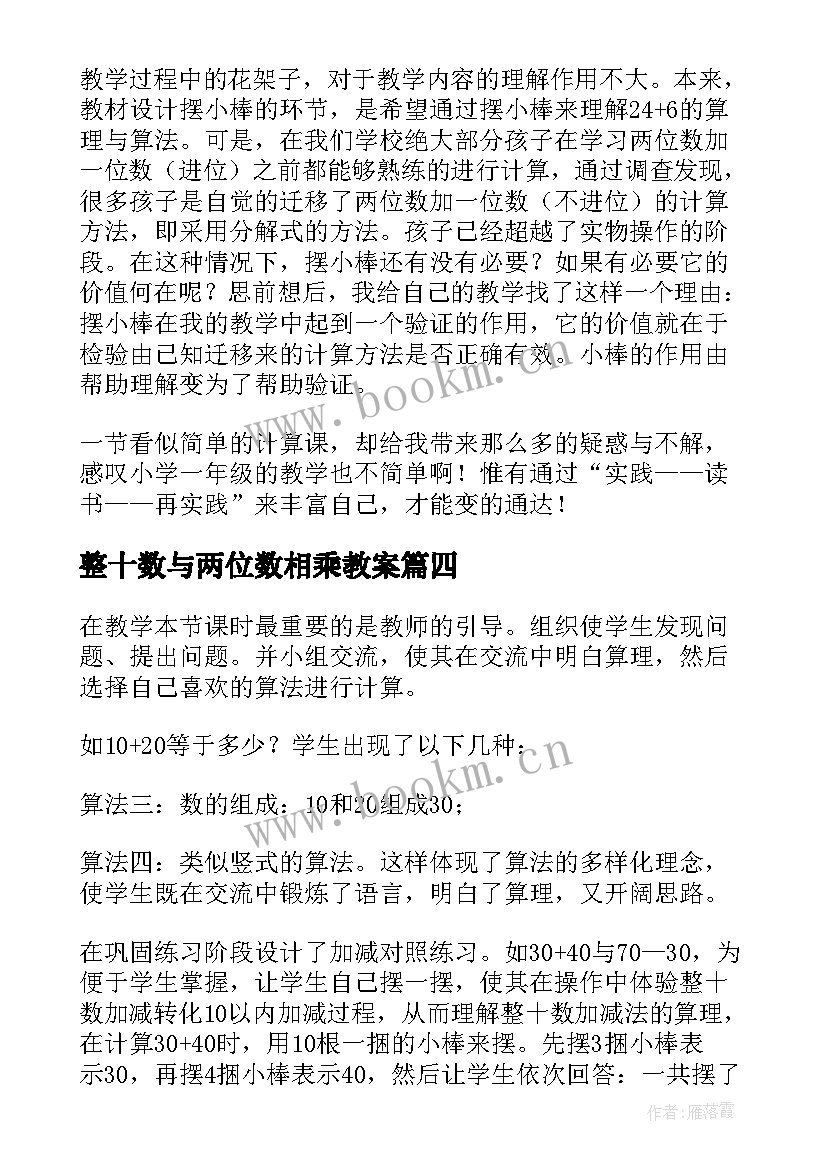 教学过程中的花架子，对于教学内容的理解作用不大。本来，教材设计摆小棒的环节，是希望通过摆小棒来理解24+6的算理与算法。可是，在我们学校绝大部分孩子在学习两位数加一位数（进位）之前都能够熟练的进行计算，通过调查发现，很多孩子是自觉的迁移了两位数加一位数（不进位）的计算方法，即采用分解式的方法。孩子已经超越了实物操作的阶段。在这种情况下，摆小棒还有没有必要？如果有必要它的价值何在呢？思前想后，我给自己的教学找了这样一个理由：摆小棒在我的教学中起到一个验证的作用，它的价值就在于检验由已知迁移来的计算方法是否正确有效。小棒的作用由帮助理解变为了帮助验证。

一节看似简单的计算课，却给我带来那么多的疑惑与不解，感叹小学一年级的教学也不简单啊！惟有通过“实践——读书——再实践”来丰富自己，才能变的通达！

整十数与两位数相乘教案篇四

在教学本节课时最重要的是教师的引导。组织使学生发现问题、提出问题。并小组交流，使其在交流中明白算理，然后选择自己喜欢的算法进行计算。

如10+20等于多少？学生出现了以下几种：

算法三：数的组成：10和20组成30；

算法四：类似竖式的算法。这样体现了算法的多样化理念，使学生既在交流中锻炼了语言，明白了算理，又开阔思路。

在巩固练习阶段设计了加减对照练习。如30+40与70—30，为便于学生掌握，让学生自己摆一摆，使其在操作中体验整十数加减转化10以内加减过程，从而理解整十数加减法的算理，在计算30+40时，用10根一捆的小棒来摆。先摆3捆小棒表示30，再摆4捆小棒表示40，然后让学生依次回答：一共摆了

www.bookm.cn

www.bookm.cn

作者：雁落霞